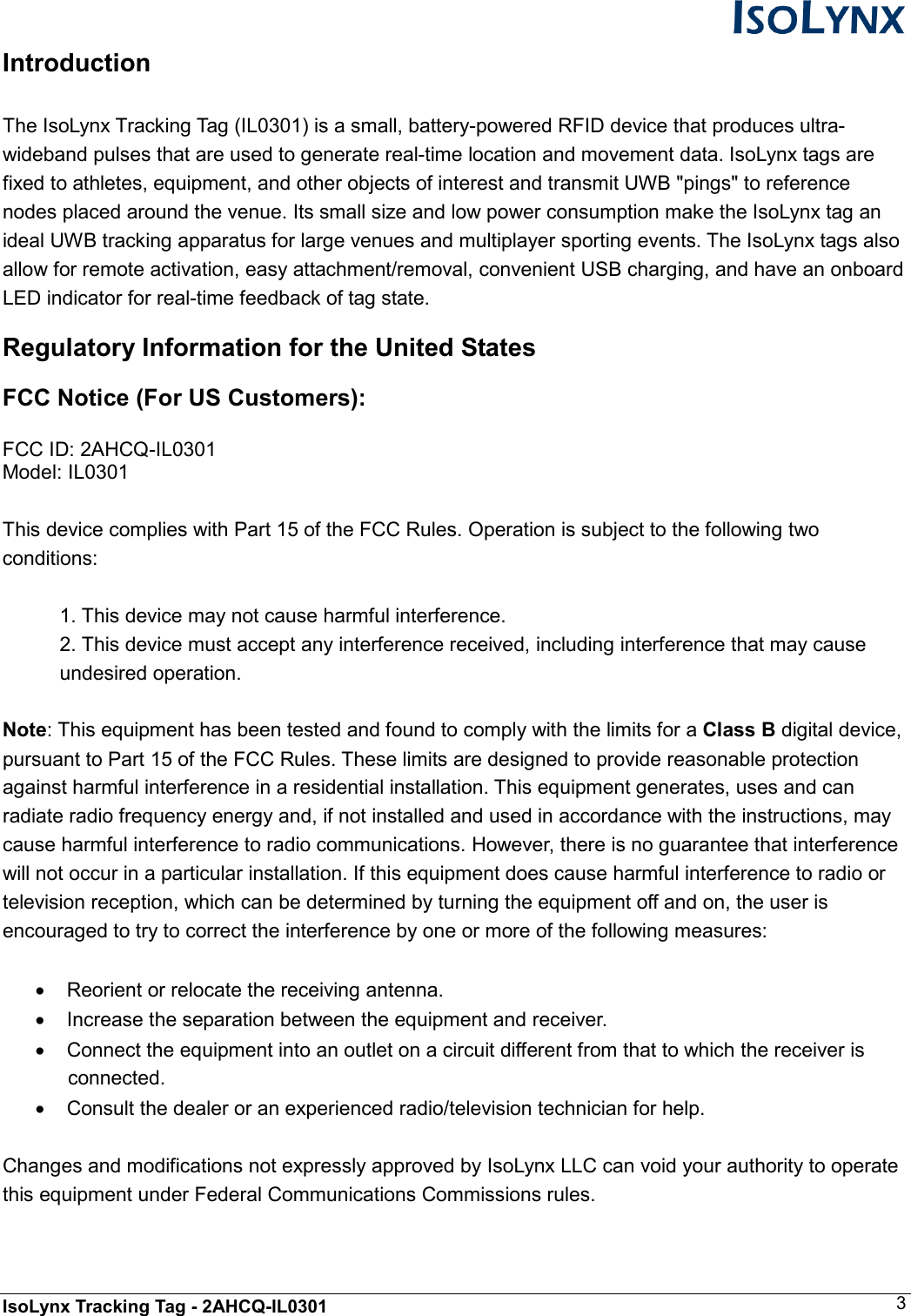 ISOLYNX

Introduction

The IsoLynx Tracking Tag (IL0301) is a small, battery-powered RFID device that produces ultra-wideband pulses that are used to generate real-time location and movement data. IsoLynx tags are fixed to athletes, equipment, and other objects of interest and transmit UWB "pings" to reference nodes placed around the venue. Its small size and low power consumption make the IsoLynx tag an ideal UWB tracking apparatus for large venues and multiplayer sporting events. The IsoLynx tags also allow for remote activation, easy attachment/removal, convenient USB charging, and have an onboard LED indicator for real-time feedback of tag state.

Regulatory Information for the United States

FCC Notice (For US Customers):

FCC ID: 2AHCQ-IL0301
Model: IL0301

This device complies with Part 15 of the FCC Rules. Operation is subject to the following two conditions:

1. This device may not cause harmful interference.
2. This device must accept any interference received, including interference that may cause undesired operation.

Note: This equipment has been tested and found to comply with the limits for a Class B digital device, pursuant to Part 15 of the FCC Rules. These limits are designed to provide reasonable protection against harmful interference in a residential installation. This equipment generates, uses and can radiate radio frequency energy and, if not installed and used in accordance with the instructions, may cause harmful interference to radio communications. However, there is no guarantee that interference will not occur in a particular installation. If this equipment does cause harmful interference to radio or television reception, which can be determined by turning the equipment off and on, the user is encouraged to try to correct the interference by one or more of the following measures:

• Reorient or relocate the receiving antenna.
• Increase the separation between the equipment and receiver.
• Connect the equipment into an outlet on a circuit different from that to which the receiver is connected.
• Consult the dealer or an experienced radio/television technician for help.

Changes and modifications not expressly approved by IsoLynx LLC can void your authority to operate this equipment under Federal Communications Commissions rules.

IsoLynx Tracking Tag - 2AHCQ-IL0301 3